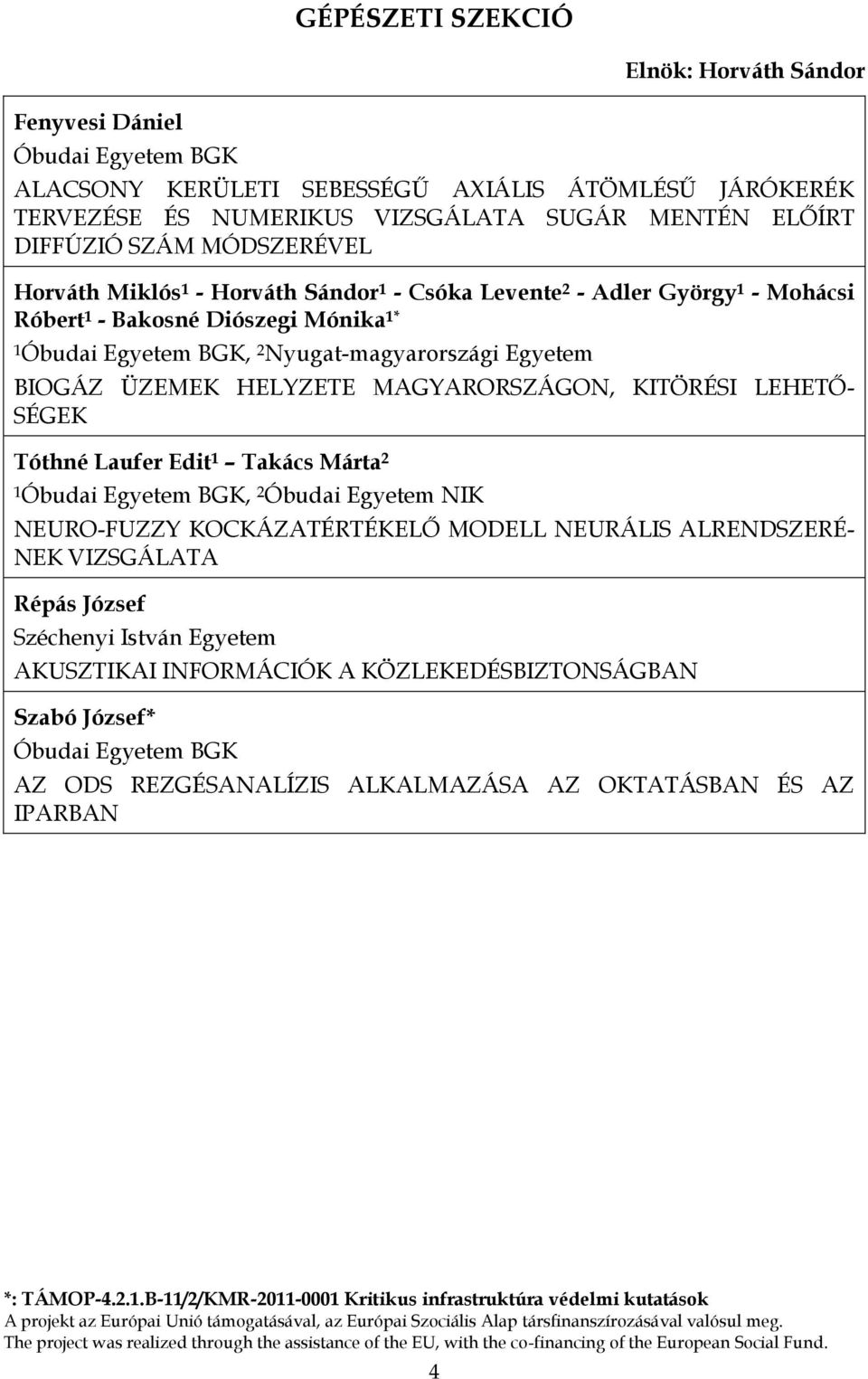 GÉPÉSZETI SZEKCIÓ

Elnök: Horváth Sándor

Fenyvesi Dániel

Óbudai Egyetem BGK

ALACSONY KERÜLETI SEBESSÉGŰ AXIÁLIS ÁTÖMLÉSŰ JÁRÓKERÉK TERVEZÉSE ÉS NUMERIKUS VIZSGÁLATA SUGÁR MENTÉN ELŐÍRT DIFFÚZIÓ SZÁM MÓDSZERÉVEL

Horváth Miklós¹ - Horváth Sándor¹ - Csóka Levente² - Adler György¹ - Mohácsi Róbert¹ - Bakosné Diószegi Mónika¹*

¹Óbudai Egyetem BGK, ²Nyugat-magyarországi Egyetem

BIOGÁZ ÜZEMEK HELYZETE MAGYARORSZÁGON, KITÖRÉSI LEHETŐSÉGEK

Tóthné Laufer Edit¹ – Takács Márta²

¹Óbudai Egyetem BGK, ²Óbudai Egyetem NIK

NEURO-FUZZY KOCKÁZATÉRTÉKELŐ MODELL NEURÁLIS ALRENDSZERÉNEK VIZSGÁLATA

Répás József

Széchenyi István Egyetem

AKUSZTIKAI INFORMÁCIÓK A KÖZLEKEDÉSBIZTONSÁGBAN

Szabó József*

Óbudai Egyetem BGK

AZ ODS REZGÉSANALÍZIS ALKALMAZÁSA AZ OKTATÁSBAN ÉS AZ IPARBAN

*: TÁMOP-4.2.1.B-11/2/KMR-2011-0001 Kritikus infrastruktúra védelmi kutatások
A projekt az Európai Unió támogatásával, az Európai Szociális Alap társfinanszírozásával valósul meg.
The project was realized through the assistance of the EU, with the co-financing of the European Social Fund.

4